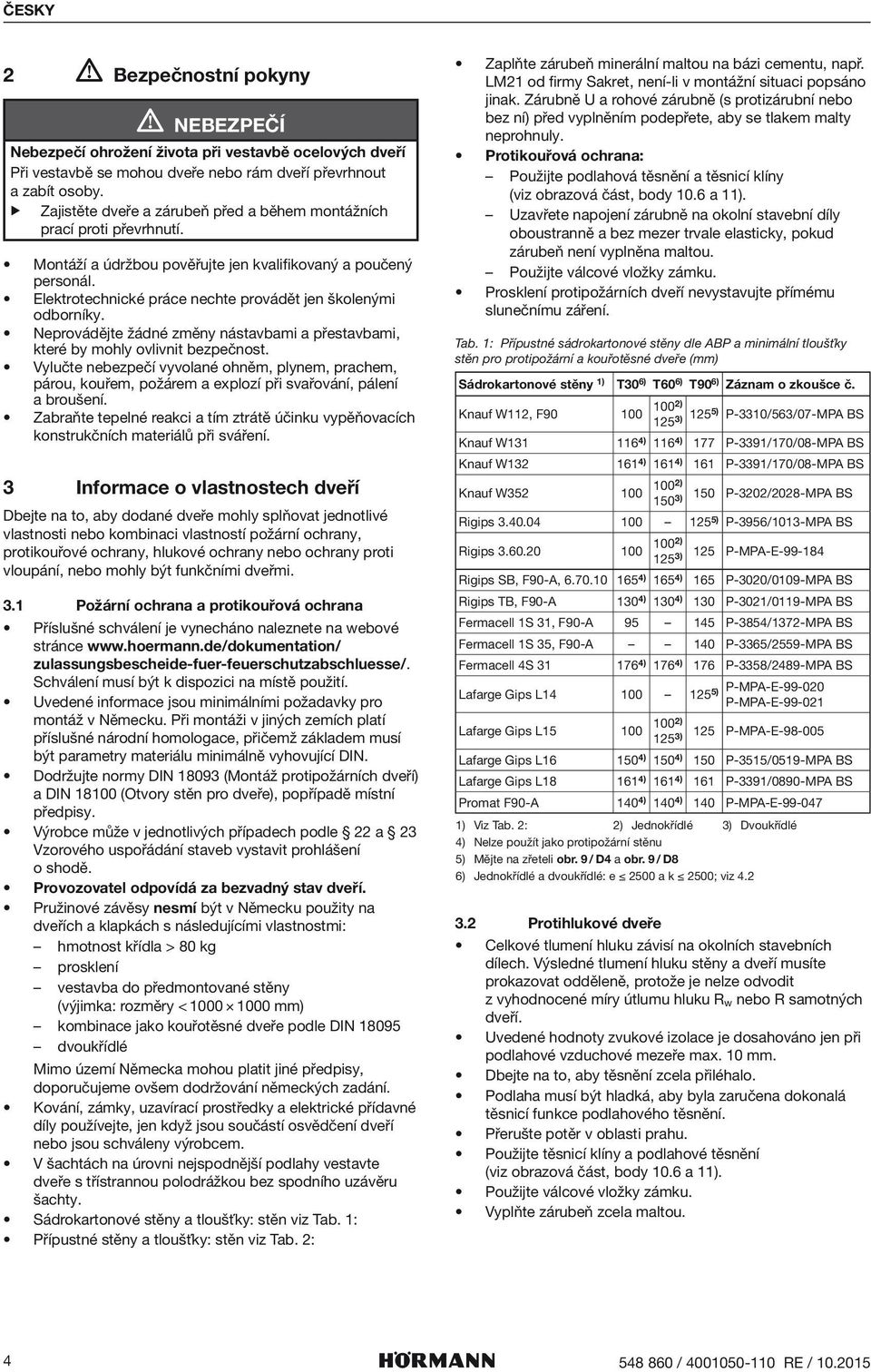 ČESKY

2 Bezpečnostní pokyny

NEBEZPEČÍ

Nebezpečí ohrožení života při vestavbě ocelových dveří
Při vestavbě se mohou dveře nebo rám dveří převrhnout a zabít osoby.
▶ Zajistěte dveře a zárubeň před a během montážních prací proti převrhnutí.

• Montáží a údržbou pověřujte jen kvalifikovaný a poučený personál.
• Elektrotechnické práce nechte provádět jen školenými odborníky.
• Neprovádějte žádné změny nástavbami a přestavbami, které by mohly ovlivnit bezpečnost.
• Vylučte nebezpečí vyvolané ohněm, plynem, prachem, párou, kouřem, požárem a explozí při svařování, pálení a broušení.
• Zabraňte tepelné reakci a tím ztrátě účinku vypěňovacích konstrukčních materiálů při sváření.

3 Informace o vlastnostech dveří

Dbejte na to, aby dodané dveře mohly splňovat jednotlivé vlastnosti nebo kombinaci vlastností požární ochrany, protikouřové ochrany, hlukové ochrany nebo ochrany proti vloupání, nebo mohly být funkčními dveřmi.

3.1 Požární ochrana a protikouřová ochrana

• Příslušné schválení je vynecháno naleznete na webové stránce www.hoermann.de/dokumentation/zulassungsbescheide-fuer-feuerschutzabschluesse/. Schválení musí být k dispozici na místě použití.
• Uvedené informace jsou minimálními požadavky pro montáž v Německu. Při montáži v jiných zemích platí příslušné národní homologace, přičemž základem musí být parametry materiálu minimálně vyhovující DIN.
• Dodržujte normy DIN 18093 (Montáž protipožárních dveří) a DIN 18100 (Otvory stěn pro dveře), popřípadě místní předpisy.
• Výrobce může v jednotlivých případech podle § 22 a § 23 Vzorového uspořádání staveb vystavit prohlášení o shodě.
• Provozovatel odpovídá za bezvadný stav dveří.
• Pružinové závěsy nesmí být v Německu použity na dveřích a klapkách s následujícími vlastnostmi:
– hmotnost křídla > 80 kg
– prosklení
– vestavba do předmontované stěny (výjimka: rozměry < 1000 × 1000 mm)
– kombinace jako kouřotěsné dveře podle DIN 18095
– dvoukřídlé
Mimo území Německa mohou platit jiné předpisy, doporučujeme ovšem dodržování německých zadání.
• Kování, zámky, uzavírací prostředky a elektrické přídavné díly používejte, jen když jsou součástí osvědčení dveří nebo jsou schváleny výrobcem.
• V šachtách na úrovni nejspodnější podlahy vestavte dveře s třístrannou polodrážkou bez spodního uzávěru šachty.
• Sádrokartonové stěny a tloušťky: stěn viz Tab. 1:
• Přípustné stěny a tloušťky: stěn viz Tab. 2:

• Zaplňte zárubeň minerální maltou na bázi cementu, např. LM21 od firmy Sakret, není-li v montážní situaci popsáno jinak. Zárubně U a rohové zárubně (s protizárubní nebo bez ní) před vyplněním podepřete, aby se tlakem malty neprohnuly.
• Protikouřová ochrana:
– Použijte podlahová těsnění a těsnicí klíny (viz obrazová část, body 10.6 a 11).
– Uzavřete napojení zárubně na okolní stavební díly oboustranně a bez mezer trvale elasticky, pokud zárubeň není vyplněna maltou.
– Použijte válcové vložky zámku.
• Prosklení protipožárních dveří nevystavujte přímému slunečnímu záření.

Tab. 1: Přípustné sádrokartonové stěny dle ABP a minimální tloušťky stěn pro protipožární a kouřotěsné dveře (mm)

| Sádrokartonové stěny $^{1)}$ | T30$^{6)}$ | T60$^{6)}$ | T90$^{6)}$ | Záznam o zkoušce č. |
|---|---|---|---|---|
| Knauf W112, F90 | 100 | 100$^{2)}$ 125$^{3)}$ | 125$^{5)}$ | P-3310/563/07-MPA BS |
| Knauf W131 | 116$^{4)}$ | 116$^{4)}$ | 177 | P-3391/170/08-MPA BS |
| Knauf W132 | 161$^{4)}$ | 161$^{4)}$ | 161 | P-3391/170/08-MPA BS |
| Knauf W352 | 100 | 100$^{2)}$ 150$^{3)}$ | 150 | P-3202/2028-MPA BS |
| Rigips 3.40.04 | 100 | – | 125$^{5)}$ | P-3956/1013-MPA BS |
| Rigips 3.60.20 | 100 | 100$^{2)}$ 125$^{3)}$ | 125 | P-MPA-E-99-184 |
| Rigips SB, F90-A, 6.70.10 | 165$^{4)}$ | 165$^{4)}$ | 165 | P-3020/0109-MPA BS |
| Rigips TB, F90-A | 130$^{4)}$ | 130$^{4)}$ | 130 | P-3021/0119-MPA BS |
| Fermacell 1S 31, F90-A | 95 | – | 145 | P-3854/1372-MPA BS |
| Fermacell 1S 35, F90-A | – | – | 140 | P-3365/2559-MPA BS |
| Fermacell 4S 31 | 176$^{4)}$ | 176$^{4)}$ | 176 | P-3358/2489-MPA BS |
| Lafarge Gips L14 | 100 | – | 125$^{5)}$ | P-MPA-E-99-020 P-MPA-E-99-021 |
| Lafarge Gips L15 | 100 | 100$^{2)}$ 125$^{3)}$ | 125 | P-MPA-E-98-005 |
| Lafarge Gips L16 | 150$^{4)}$ | 150$^{4)}$ | 150 | P-3515/0519-MPA BS |
| Lafarge Gips L18 | 161$^{4)}$ | 161$^{4)}$ | 161 | P-3391/0890-MPA BS |
| Promat F90-A | 140$^{4)}$ | 140$^{4)}$ | 140 | P-MPA-E-99-047 |

1) Viz Tab. 2: 2) Jednokřídlé 3) Dvoukřídlé
4) Nelze použít jako protipožární stěnu
5) Mějte na zřeteli obr. 9 / D4 a obr. 9 / D8
6) Jednokřídlé a dvoukřídlé: e ≤ 2500 a k ≤ 2500; viz 4.2

3.2 Protihlukové dveře

• Celkové tlumení hluku závisí na okolních stavebních dílech. Výsledné tlumení hluku stěny a dveří musíte prokazovat odděleně, protože je nelze odvodit z vyhodnocené míry útlumu hluku $R_w$ nebo R samotných dveří.
• Uvedené hodnoty zvukové izolace je dosahováno jen při podlahové vzduchové mezeře max. 10 mm.
• Dbejte na to, aby těsnění zcela přiléhalo.
• Podlaha musí být hladká, aby byla zaručena dokonalá těsnicí funkce podlahového těsnění.
• Přerušte potěr v oblasti prahu.
• Použijte těsnicí klíny a podlahové těsnění (viz obrazová část, body 10.6 a 11).
• Použijte válcové vložky zámku.
• Vyplňte zárubeň zcela maltou.

4 HÖRMANN 548 860 / 4001050-110 RE / 10.2015